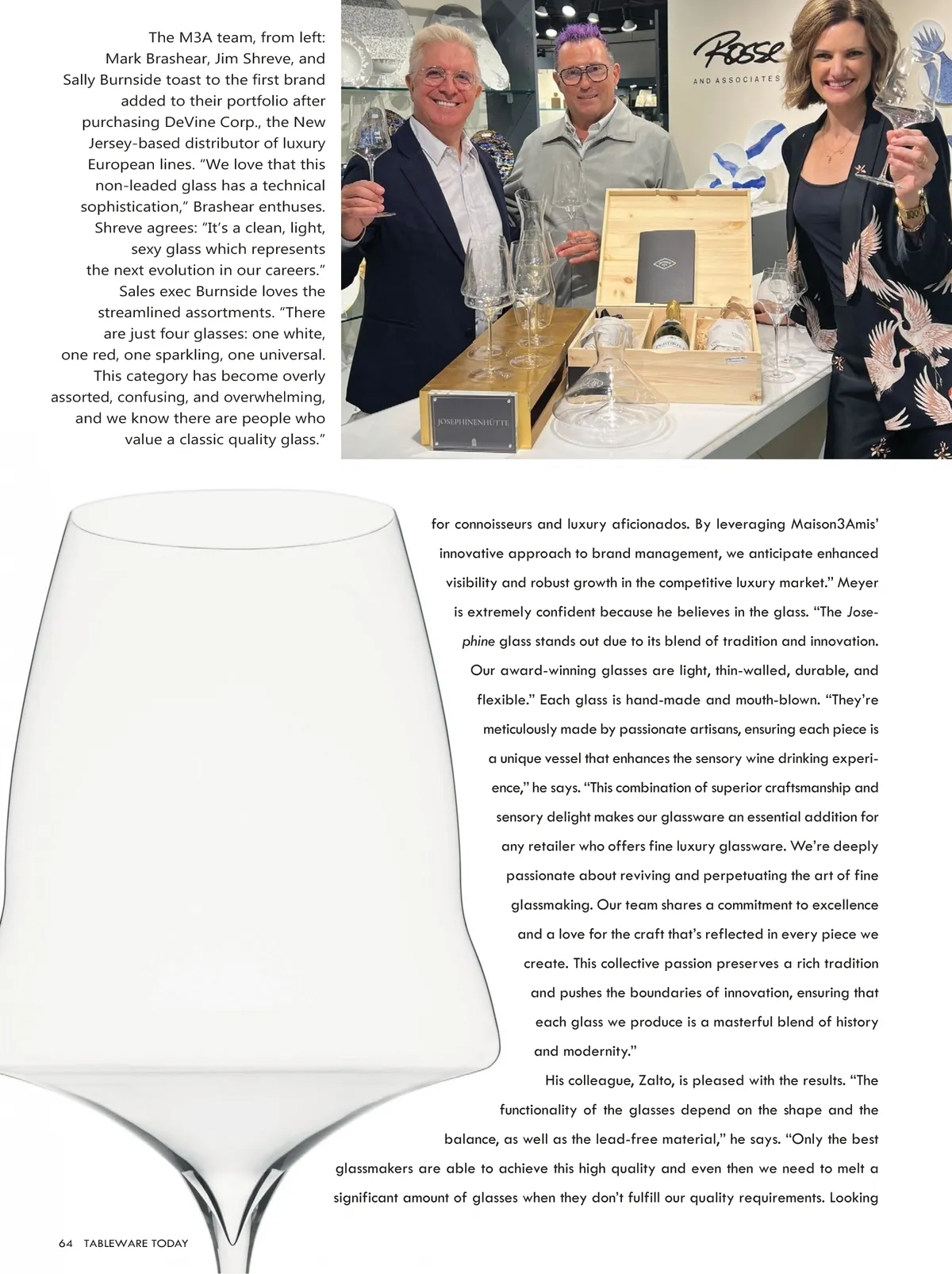 The M3A team, from left: Mark Brashear, Jim Shreve, and Sally Burnside toast to the first brand added to their portfolio after purchasing DeVine Corp., the New Jersey-based distributor of luxury European lines. "We love that this non-leaded glass has a technical sophistication," Brashear enthuses. Shreve agrees: "It's a clean, light, sexy glass which represents the next evolution in our careers." Sales exec Burnside loves the streamlined assortments. "There are just four glasses: one white, one red, one sparkling, one universal. This category has become overly assorted, confusing, and overwhelming, and we know there are people who value a classic quality glass."

Rosse

AND ASSOCIATES

JOSEPHINENHÜTTE

for connoisseurs and luxury aficionados. By leveraging Maison3Amis' innovative approach to brand management, we anticipate enhanced visibility and robust growth in the competitive luxury market." Meyer is extremely confident because he believes in the glass. "The Josephine glass stands out due to its blend of tradition and innovation. Our award-winning glasses are light, thin-walled, durable, and flexible." Each glass is hand-made and mouth-blown. "They're meticulously made by passionate artisans, ensuring each piece is a unique vessel that enhances the sensory wine drinking experience," he says. "This combination of superior craftsmanship and sensory delight makes our glassware an essential addition for any retailer who offers fine luxury glassware. We're deeply passionate about reviving and perpetuating the art of fine glassmaking. Our team shares a commitment to excellence and a love for the craft that's reflected in every piece we create. This collective passion preserves a rich tradition and pushes the boundaries of innovation, ensuring that each glass we produce is a masterful blend of history and modernity."

His colleague, Zalto, is pleased with the results. "The functionality of the glasses depend on the shape and the balance, as well as the lead-free material," he says. "Only the best glassmakers are able to achieve this high quality and even then we need to melt a significant amount of glasses when they don't fulfill our quality requirements. Looking

64 TABLEWARE TODAY